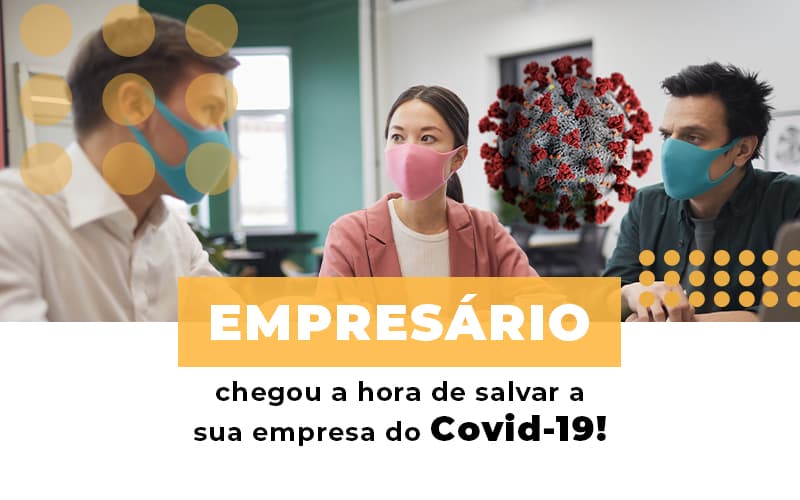 EMPRESÁRIO

chegou a hora de salvar a sua empresa do Covid-19!